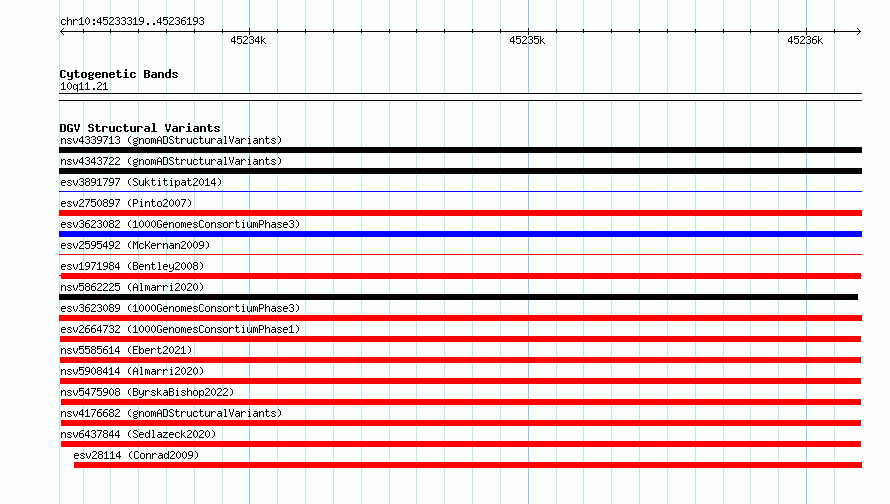 chr10:45233319..45236193

45234k

45235k

45236k

Cytogenetic Bands

10q11.21

DGV Structural Variants

nsv4339713 (gnomADStructuralVariants)

nsv4343722 (gnomADStructuralVariants)

esv3891797 (Suktitipat2014)

esv2750897 (Pinto2007)

esv3623082 (1000GenomesConsortiumPhase3)

esv2595492 (McKernan2009)

esv1971984 (Bentley2008)

nsv5862225 (Almarri2020)

esv3623089 (1000GenomesConsortiumPhase3)

esv2664732 (1000GenomesConsortiumPhase1)

nsv5585614 (Ebert2021)

nsv5908414 (Almarri2020)

nsv5475908 (ByrskaBishop2022)

nsv4176682 (gnomADStructuralVariants)

nsv6437844 (Sedlazeck2020)

esv28114 (Conrad2009)